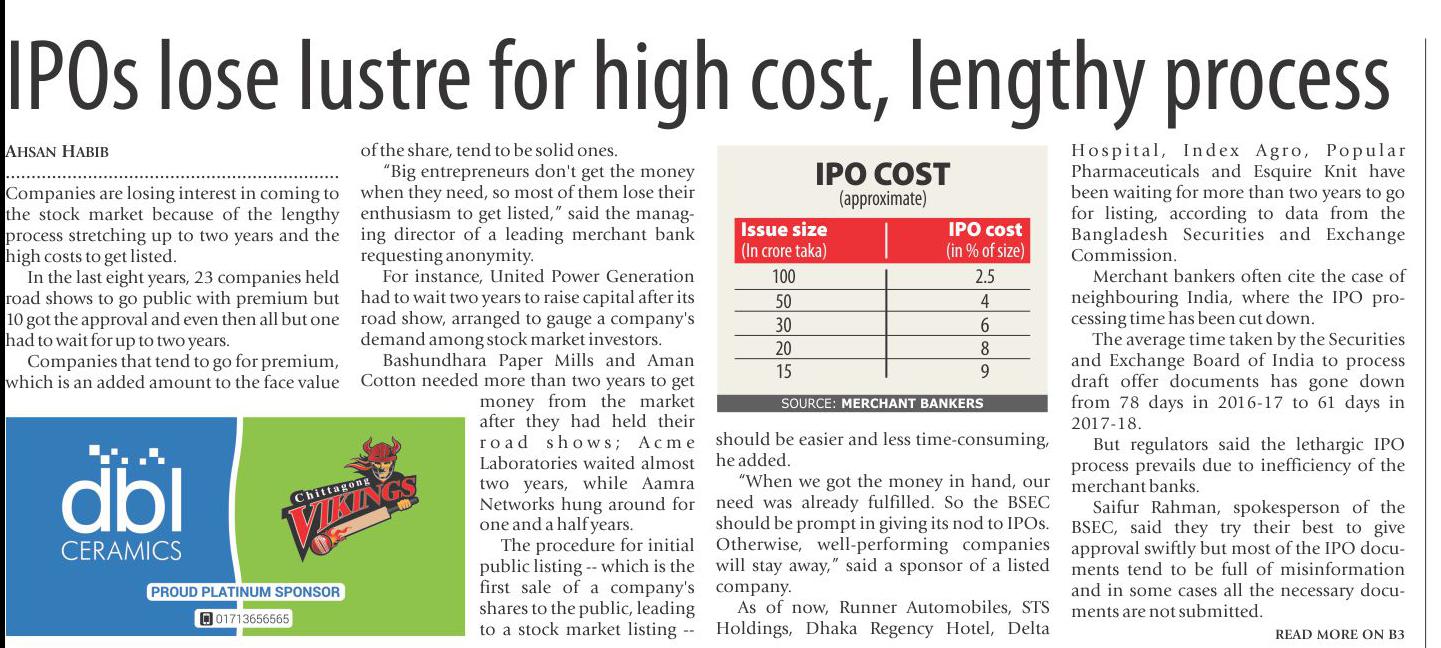 IPOs lose lustre for high cost, lengthy process

AHSAN HABIB

Companies are losing interest in coming to the stock market because of the lengthy process stretching up to two years and the high costs to get listed.

In the last eight years, 23 companies held road shows to go public with premium but 10 got the approval and even then all but one had to wait for up to two years.

Companies that tend to go for premium, which is an added amount to the face value of the share, tend to be solid ones.

"Big entrepreneurs don't get the money when they need, so most of them lose their enthusiasm to get listed," said the managing director of a leading merchant bank requesting anonymity.

For instance, United Power Generation had to wait two years to raise capital after its road show, arranged to gauge a company's demand among stock market investors.

Bashundhara Paper Mills and Aman Cotton needed more than two years to get money from the market after they had held their road shows; Acme Laboratories waited almost two years, while Aamra Networks hung around for one and a half years.

The procedure for initial public listing -- which is the first sale of a company's shares to the public, leading to a stock market listing -- should be easier and less time-consuming, he added.

"When we got the money in hand, our need was already fulfilled. So the BSEC should be prompt in giving its nod to IPOs. Otherwise, well-performing companies will stay away," said a sponsor of a listed company.

As of now, Runner Automobiles, STS Holdings, Dhaka Regency Hotel, Delta Hospital, Index Agro, Popular Pharmaceuticals and Esquire Knit have been waiting for more than two years to go for listing, according to data from the Bangladesh Securities and Exchange Commission.

Merchant bankers often cite the case of neighbouring India, where the IPO processing time has been cut down.

The average time taken by the Securities and Exchange Board of India to process draft offer documents has gone down from 78 days in 2016-17 to 61 days in 2017-18.

But regulators said the lethargic IPO process prevails due to inefficiency of the merchant banks.

Saifur Rahman, spokesperson of the BSEC, said they try their best to give approval swiftly but most of the IPO documents tend to be full of misinformation and in some cases all the necessary documents are not submitted.

READ MORE ON B3

IPO COST
(approximate)

| Issue size (In crore taka) | IPO cost (in % of size) |
|---|---|
| 100 | 2.5 |
| 50 | 4 |
| 30 | 6 |
| 20 | 8 |
| 15 | 9 |

SOURCE: MERCHANT BANKERS

dbl
CERAMICS
Chittagong VIKINGS
PROUD PLATINUM SPONSOR
01713656565